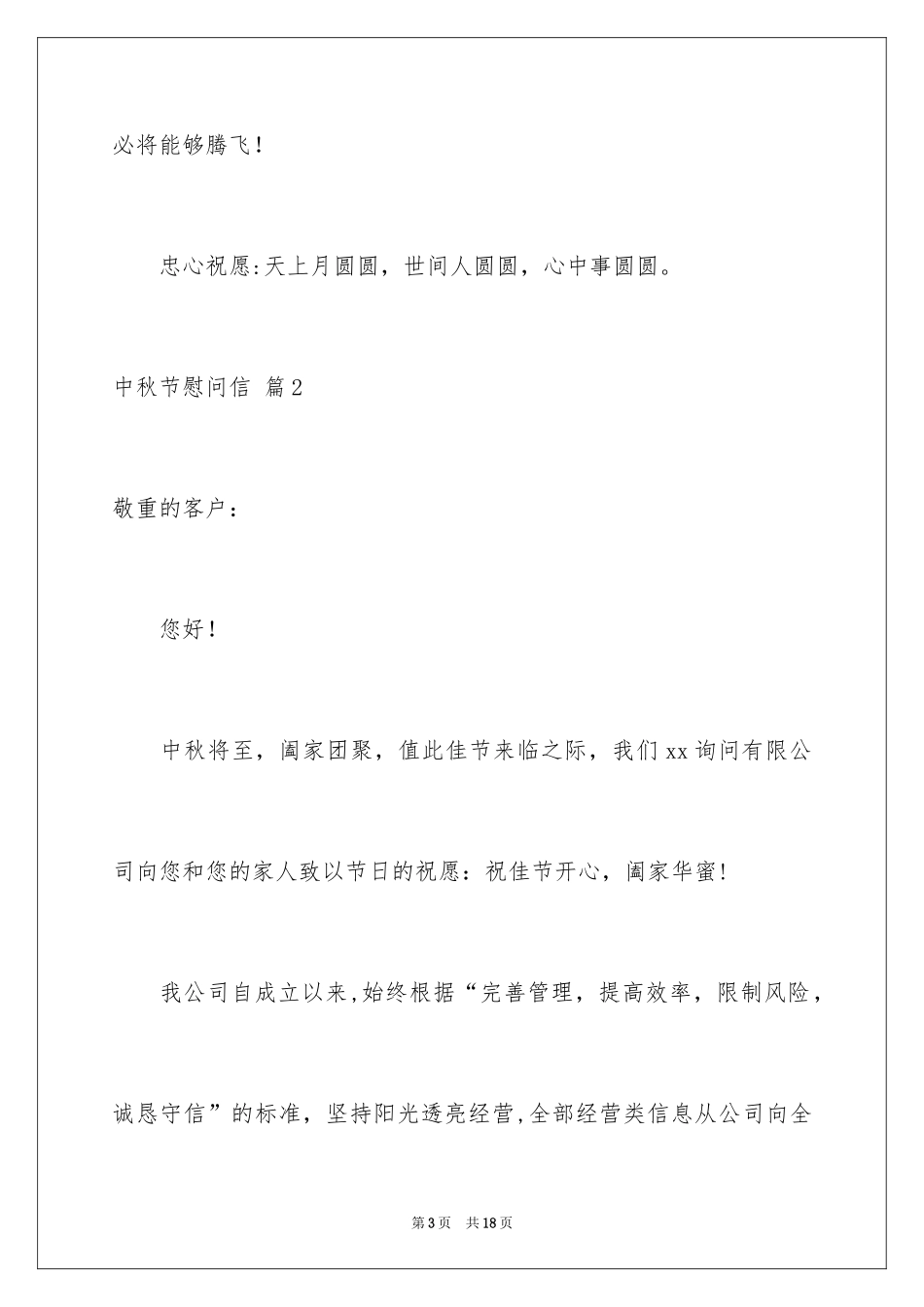 必将能够腾飞！

忠心祝愿:天上月圆圆，世间人圆圆，心中事圆圆。

中秋节慰问信 篇2

敬重的客户：

您好！

中秋将至，阖家团聚，值此佳节来临之际，我们xx询问有限公司向您和您的家人致以节日的祝愿：祝佳节开心，阖家华蜜!

我公司自成立以来,始终根据“完善管理，提高效率，限制风险，诚恳守信”的标准，坚持阳光透亮经营,全部经营类信息从公司向全

第3页 共18页